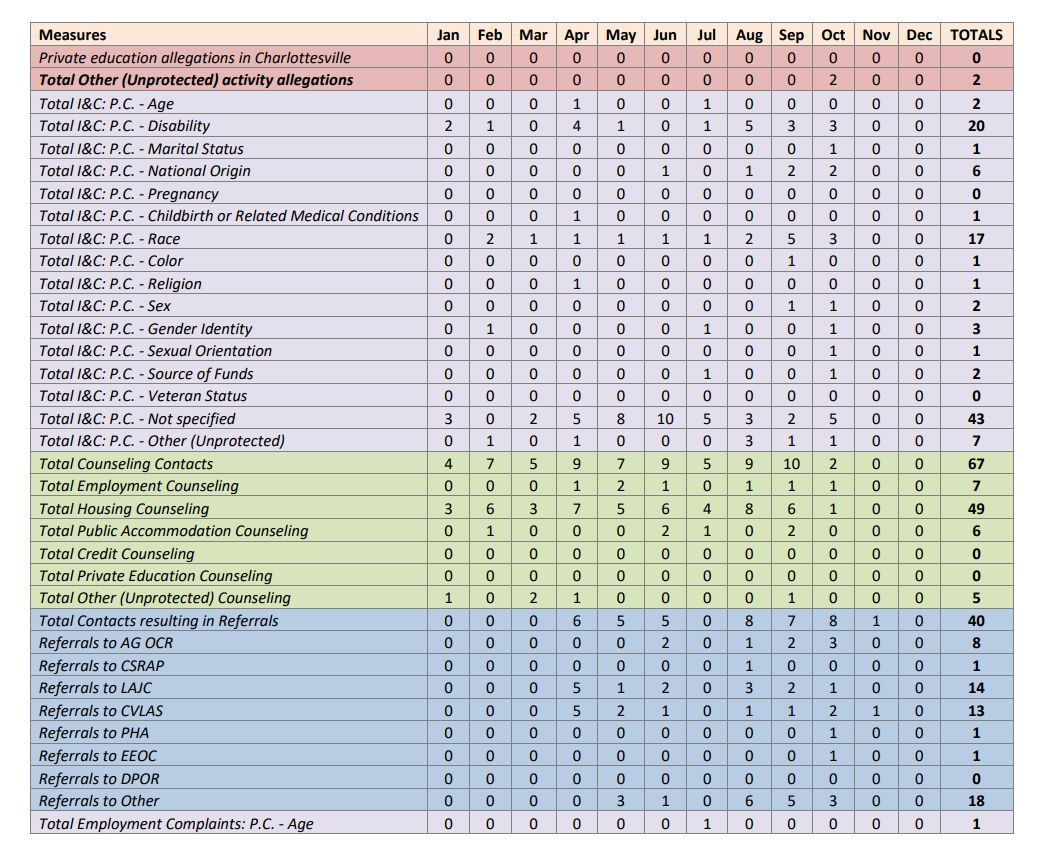 | Measures | Jan | Feb | Mar | Apr | May | Jun | Jul | Aug | Sep | Oct | Nov | Dec | TOTALS |
|---|---|---|---|---|---|---|---|---|---|---|---|---|---|
| Private education allegations in Charlottesville | 0 | 0 | 0 | 0 | 0 | 0 | 0 | 0 | 0 | 0 | 0 | 0 | 0 |
| Total Other (Unprotected) activity allegations | 0 | 0 | 0 | 0 | 0 | 0 | 0 | 0 | 0 | 2 | 0 | 0 | 2 |
| Total I&C: P.C. - Age | 0 | 0 | 0 | 1 | 0 | 0 | 1 | 0 | 0 | 0 | 0 | 0 | 2 |
| Total I&C: P.C. - Disability | 2 | 1 | 0 | 4 | 1 | 0 | 1 | 5 | 3 | 3 | 0 | 0 | 20 |
| Total I&C: P.C. - Marital Status | 0 | 0 | 0 | 0 | 0 | 0 | 0 | 0 | 0 | 1 | 0 | 0 | 1 |
| Total I&C: P.C. - National Origin | 0 | 0 | 0 | 0 | 0 | 1 | 0 | 1 | 2 | 2 | 0 | 0 | 6 |
| Total I&C: P.C. - Pregnancy | 0 | 0 | 0 | 0 | 0 | 0 | 0 | 0 | 0 | 0 | 0 | 0 | 0 |
| Total I&C: P.C. - Childbirth or Related Medical Conditions | 0 | 0 | 0 | 1 | 0 | 0 | 0 | 0 | 0 | 0 | 0 | 0 | 1 |
| Total I&C: P.C. - Race | 0 | 2 | 1 | 1 | 1 | 1 | 1 | 2 | 5 | 3 | 0 | 0 | 17 |
| Total I&C: P.C. - Color | 0 | 0 | 0 | 0 | 0 | 0 | 0 | 0 | 1 | 0 | 0 | 0 | 1 |
| Total I&C: P.C. - Religion | 0 | 0 | 0 | 1 | 0 | 0 | 0 | 0 | 0 | 0 | 0 | 0 | 1 |
| Total I&C: P.C. - Sex | 0 | 0 | 0 | 0 | 0 | 0 | 0 | 0 | 1 | 1 | 0 | 0 | 2 |
| Total I&C: P.C. - Gender Identity | 0 | 1 | 0 | 0 | 0 | 0 | 1 | 0 | 0 | 1 | 0 | 0 | 3 |
| Total I&C: P.C. - Sexual Orientation | 0 | 0 | 0 | 0 | 0 | 0 | 0 | 0 | 0 | 1 | 0 | 0 | 1 |
| Total I&C: P.C. - Source of Funds | 0 | 0 | 0 | 0 | 0 | 0 | 1 | 0 | 0 | 1 | 0 | 0 | 2 |
| Total I&C: P.C. - Veteran Status | 0 | 0 | 0 | 0 | 0 | 0 | 0 | 0 | 0 | 0 | 0 | 0 | 0 |
| Total I&C: P.C. - Not specified | 3 | 0 | 2 | 5 | 8 | 10 | 5 | 3 | 2 | 5 | 0 | 0 | 43 |
| Total I&C: P.C. - Other (Unprotected) | 0 | 1 | 0 | 1 | 0 | 0 | 0 | 3 | 1 | 1 | 0 | 0 | 7 |
| Total Counseling Contacts | 4 | 7 | 5 | 9 | 7 | 9 | 5 | 9 | 10 | 2 | 0 | 0 | 67 |
| Total Employment Counseling | 0 | 0 | 0 | 1 | 2 | 1 | 0 | 1 | 1 | 1 | 0 | 0 | 7 |
| Total Housing Counseling | 3 | 6 | 3 | 7 | 5 | 6 | 4 | 8 | 6 | 1 | 0 | 0 | 49 |
| Total Public Accommodation Counseling | 0 | 1 | 0 | 0 | 0 | 2 | 1 | 0 | 2 | 0 | 0 | 0 | 6 |
| Total Credit Counseling | 0 | 0 | 0 | 0 | 0 | 0 | 0 | 0 | 0 | 0 | 0 | 0 | 0 |
| Total Private Education Counseling | 0 | 0 | 0 | 0 | 0 | 0 | 0 | 0 | 0 | 0 | 0 | 0 | 0 |
| Total Other (Unprotected) Counseling | 1 | 0 | 2 | 1 | 0 | 0 | 0 | 0 | 1 | 0 | 0 | 0 | 5 |
| Total Contacts resulting in Referrals | 0 | 0 | 0 | 6 | 5 | 5 | 0 | 8 | 7 | 8 | 1 | 0 | 40 |
| Referrals to AG OCR | 0 | 0 | 0 | 0 | 0 | 2 | 0 | 1 | 2 | 3 | 0 | 0 | 8 |
| Referrals to CSRAP | 0 | 0 | 0 | 0 | 0 | 0 | 0 | 1 | 0 | 0 | 0 | 0 | 1 |
| Referrals to LAJC | 0 | 0 | 0 | 5 | 1 | 2 | 0 | 3 | 2 | 1 | 0 | 0 | 14 |
| Referrals to CVLAS | 0 | 0 | 0 | 5 | 2 | 1 | 0 | 1 | 1 | 2 | 1 | 0 | 13 |
| Referrals to PHA | 0 | 0 | 0 | 0 | 0 | 0 | 0 | 0 | 0 | 1 | 0 | 0 | 1 |
| Referrals to EEOC | 0 | 0 | 0 | 0 | 0 | 0 | 0 | 0 | 0 | 1 | 0 | 0 | 1 |
| Referrals to DPOR | 0 | 0 | 0 | 0 | 0 | 0 | 0 | 0 | 0 | 0 | 0 | 0 | 0 |
| Referrals to Other | 0 | 0 | 0 | 0 | 3 | 1 | 0 | 6 | 5 | 3 | 0 | 0 | 18 |
| Total Employment Complaints: P.C. - Age | 0 | 0 | 0 | 0 | 0 | 0 | 1 | 0 | 0 | 0 | 0 | 0 | 1 |